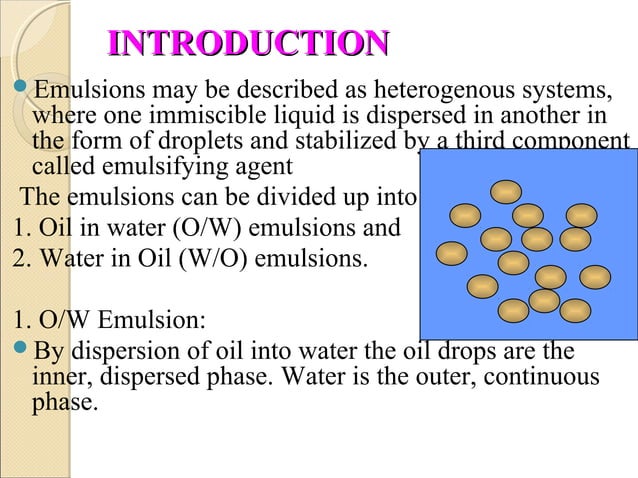 INTRODUCTION

Emulsions may be described as heterogenous systems, where one immiscible liquid is dispersed in another in the form of droplets and stabilized by a third component called emulsifying agent

The emulsions can be divided up into

1. Oil in water (O/W) emulsions and
2. Water in Oil (W/O) emulsions.

1. O/W Emulsion:

By dispersion of oil into water the oil drops are the inner, dispersed phase. Water is the outer, continuous phase.